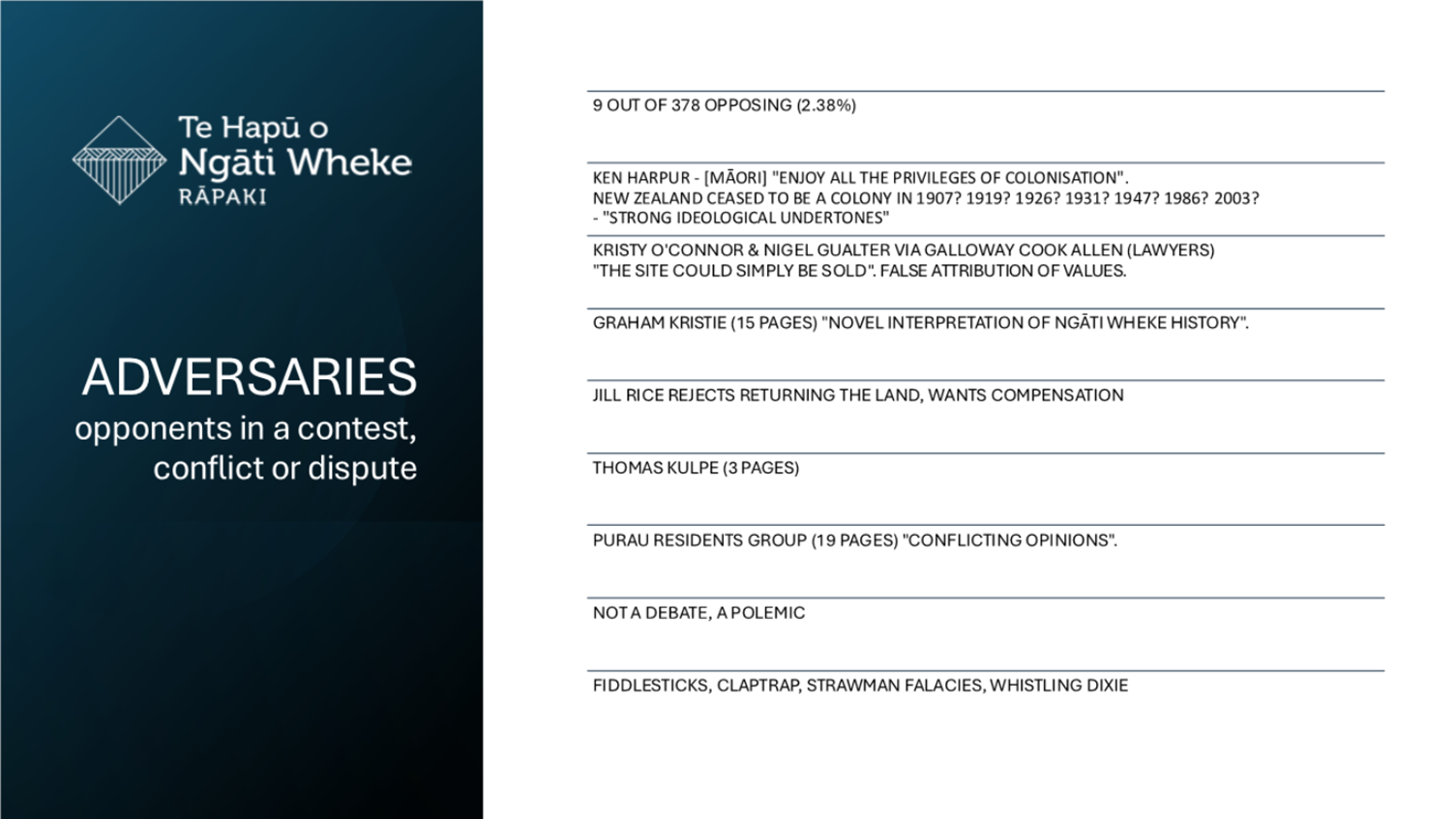 Te Hapū o
Ngāti Wheke
RĀPAKI

ADVERSARIES
opponents in a contest, conflict or dispute

9 OUT OF 378 OPPOSING (2.38%)

KEN HARPUR - [MĀORI] "ENJOY ALL THE PRIVILEGES OF COLONISATION".
NEW ZEALAND CEASED TO BE A COLONY IN 1907? 1919? 1926? 1931? 1947? 1986? 2003?
- "STRONG IDEOLOGICAL UNDERTONES"

KRISTY O'CONNOR & NIGEL GUALTER VIA GALLOWAY COOK ALLEN (LAWYERS)
"THE SITE COULD SIMPLY BE SOLD". FALSE ATTRIBUTION OF VALUES.

GRAHAM KRISTIE (15 PAGES) "NOVEL INTERPRETATION OF NGĀTI WHEKE HISTORY".

JILL RICE REJECTS RETURNING THE LAND, WANTS COMPENSATION

THOMAS KULPE (3 PAGES)

PURAU RESIDENTS GROUP (19 PAGES) "CONFLICTING OPINIONS".

NOT A DEBATE, A POLEMIC

FIDDLESTICKS, CLAPTRAP, STRAWMAN FALACIES, WHISTLING DIXIE